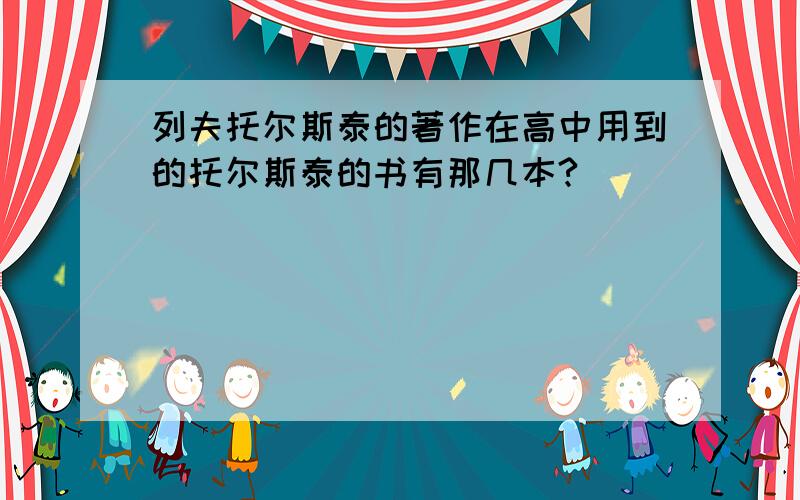 列夫托尔斯泰的著作在高中用到的托尔斯泰的书有那几本?